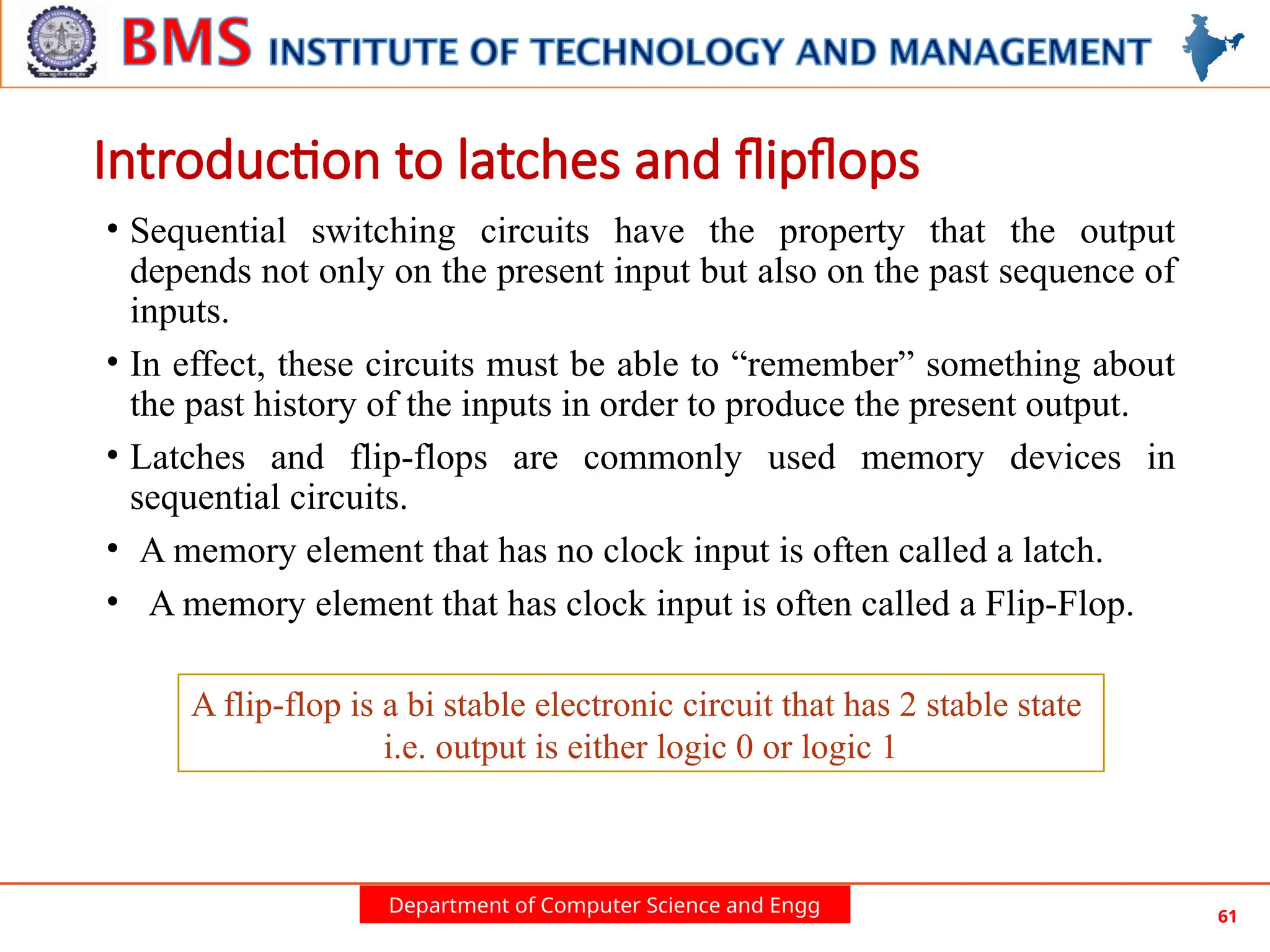 BMS INSTITUTE OF TECHNOLOGY AND MANAGEMENT

Introduction to latches and flipflops

• Sequential switching circuits have the property that the output depends not only on the present input but also on the past sequence of inputs.

• In effect, these circuits must be able to “remember” something about the past history of the inputs in order to produce the present output.

• Latches and flip-flops are commonly used memory devices in sequential circuits.

• A memory element that has no clock input is often called a latch.

• A memory element that has clock input is often called a Flip-Flop.

A flip-flop is a bi stable electronic circuit that has 2 stable state i.e. output is either logic 0 or logic 1

Department of Computer Science and Engg

61